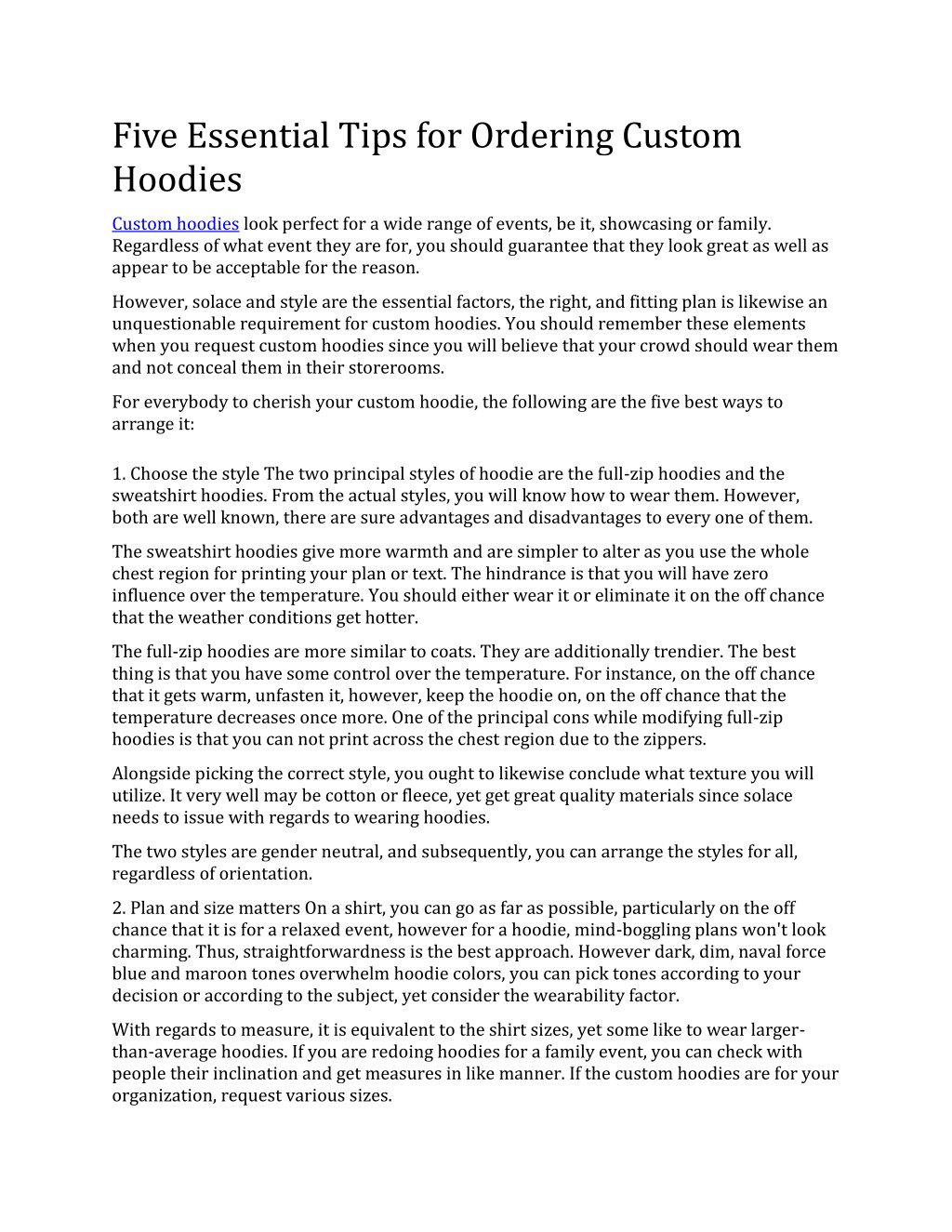 Five Essential Tips for Ordering Custom Hoodies

Custom hoodies look perfect for a wide range of events, be it, showcasing or family. Regardless of what event they are for, you should guarantee that they look great as well as appear to be acceptable for the reason.

However, solace and style are the essential factors, the right, and fitting plan is likewise an unquestionable requirement for custom hoodies. You should remember these elements when you request custom hoodies since you will believe that your crowd should wear them and not conceal them in their storerooms.

For everybody to cherish your custom hoodie, the following are the five best ways to arrange it:

1. Choose the style The two principal styles of hoodie are the full-zip hoodies and the sweatshirt hoodies. From the actual styles, you will know how to wear them. However, both are well known, there are sure advantages and disadvantages to every one of them.

The sweatshirt hoodies give more warmth and are simpler to alter as you use the whole chest region for printing your plan or text. The hindrance is that you will have zero influence over the temperature. You should either wear it or eliminate it on the off chance that the weather conditions get hotter.

The full-zip hoodies are more similar to coats. They are additionally trendier. The best thing is that you have some control over the temperature. For instance, on the off chance that it gets warm, unfasten it, however, keep the hoodie on, on the off chance that the temperature decreases once more. One of the principal cons while modifying full-zip hoodies is that you can not print across the chest region due to the zippers.

Alongside picking the correct style, you ought to likewise conclude what texture you will utilize. It very well may be cotton or fleece, yet get great quality materials since solace needs to issue with regards to wearing hoodies.

The two styles are gender neutral, and subsequently, you can arrange the styles for all, regardless of orientation.

2. Plan and size matters On a shirt, you can go as far as possible, particularly on the off chance that it is for a relaxed event, however for a hoodie, mind-boggling plans won't look charming. Thus, straightforwardness is the best approach. However dark, dim, naval force blue and maroon tones overwhelm hoodie colors, you can pick tones according to your decision or according to the subject, yet consider the wearability factor.

With regards to measure, it is equivalent to the shirt sizes, yet some like to wear larger-than-average hoodies. If you are redoing hoodies for a family event, you can check with people their inclination and get measures in like manner. If the custom hoodies are for your organization, request various sizes.